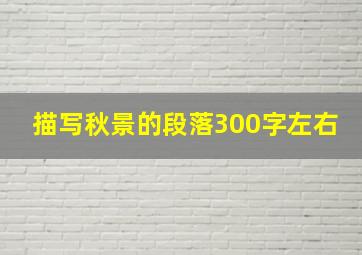 描写秋景的段落300字左右